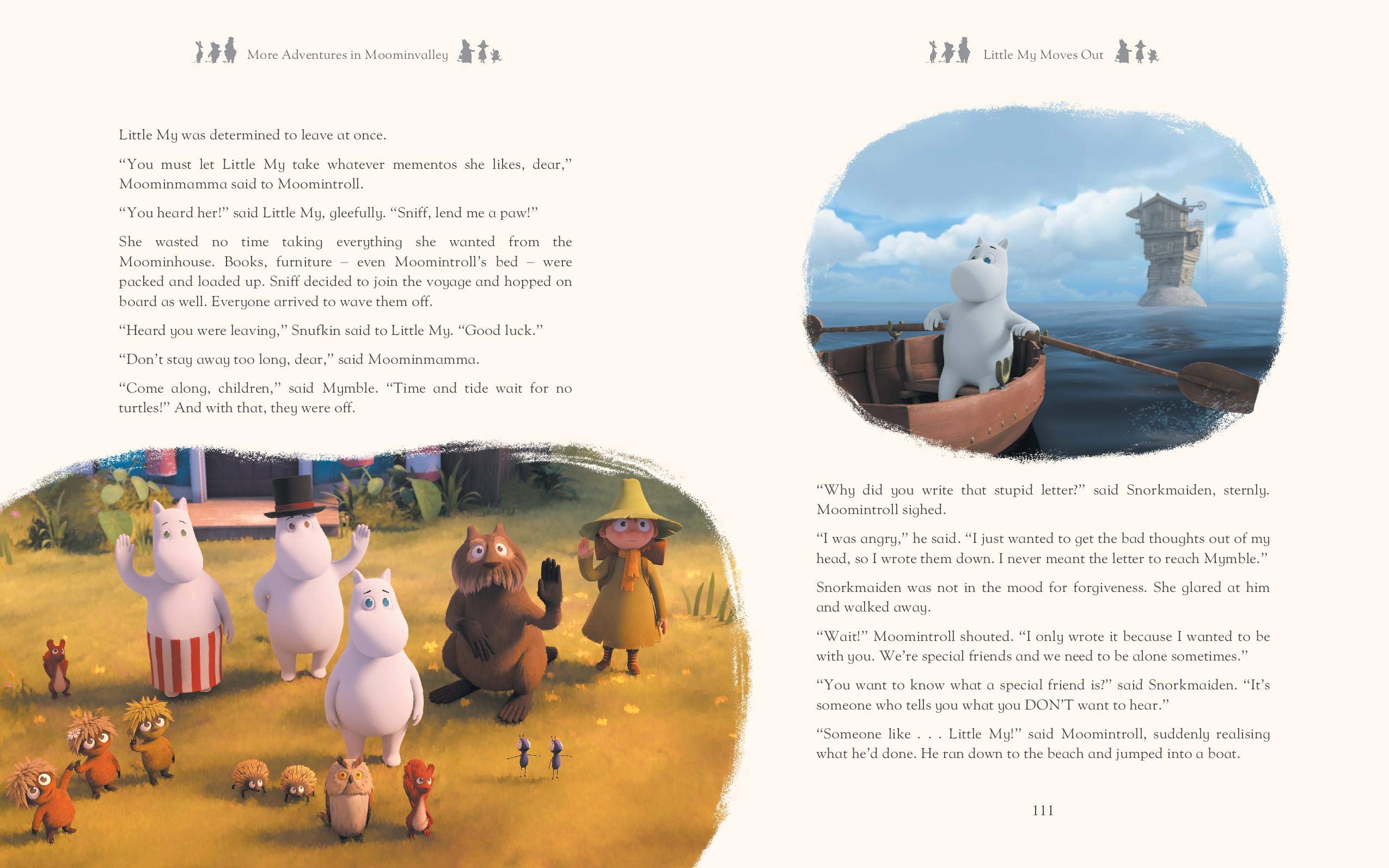 More Adventures in Moominvalley

Little My was determined to leave at once.

“You must let Little My take whatever mementos she likes, dear,” Moominmamma said to Moomintroll.

“You heard her!” said Little My, gleefully. “Sniff, lend me a paw!”

She wasted no time taking everything she wanted from the Moominhouse. Books, furniture – even Moomintroll’s bed – were packed and loaded up. Sniff decided to join the voyage and hopped on board as well. Everyone arrived to wave them off.

“Heard you were leaving,” Snufkin said to Little My. “Good luck.”

“Don’t stay away too long, dear,” said Moominmamma.

“Come along, children,” said Mymble. “Time and tide wait for no turtles!” And with that, they were off.

Little My Moves Out

“Why did you write that stupid letter?” said Snorkmaiden, sternly. Moomintroll sighed.

“I was angry,” he said. “I just wanted to get the bad thoughts out of my head, so I wrote them down. I never meant the letter to reach Mymble.”

Snorkmaiden was not in the mood for forgiveness. She glared at him and walked away.

“Wait!” Moomintroll shouted. “I only wrote it because I wanted to be with you. We’re special friends and we need to be alone sometimes.”

“You want to know what a special friend is?” said Snorkmaiden. “It’s someone who tells you what you DON’T want to hear.”

“Someone like . . . Little My!” said Moomintroll, suddenly realising what he’d done. He ran down to the beach and jumped into a boat.

111